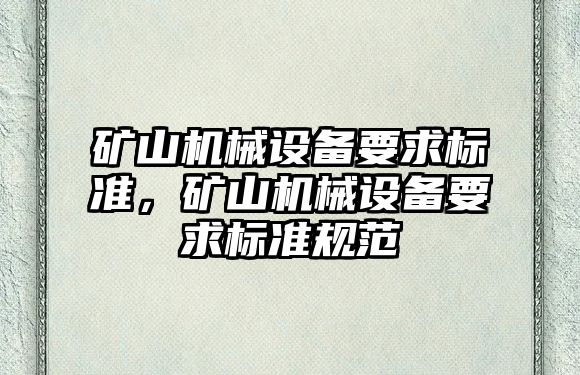 矿山机械设备要求标准，矿山机械设备要求标准规范